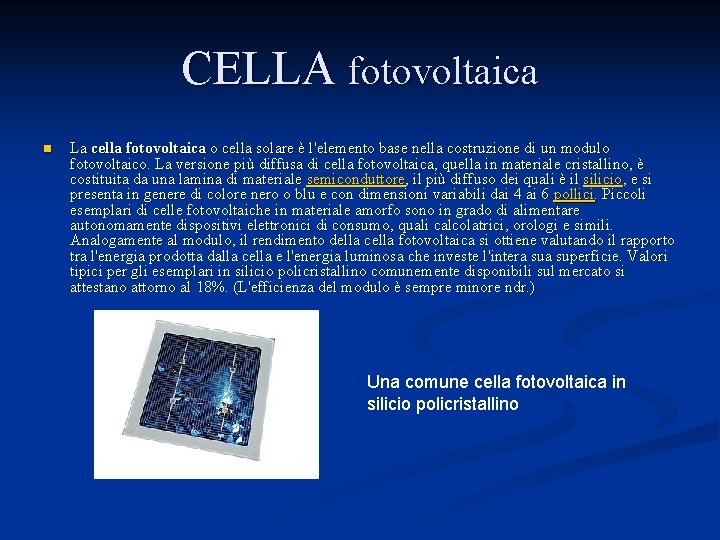 CELLA fotovoltaica

• La cella fotovoltaica o cella solare è l'elemento base nella costruzione di un modulo fotovoltaico. La versione più diffusa di cella fotovoltaica, quella in materiale cristallino, è costituita da una lamina di materiale semiconduttore, il più diffuso dei quali è il silicio, e si presenta in genere di colore nero o blu e con dimensioni variabili dai 4 ai 6 pollici. Piccoli esemplari di celle fotovoltaiche in materiale amorfo sono in grado di alimentare autonomamente dispositivi elettronici di consumo, quali calcolatrici, orologi e simili. Analogamente al modulo, il rendimento della cella fotovoltaica si ottiene valutando il rapporto tra l'energia prodotta dalla cella e l'energia luminosa che investe l'intera sua superficie. Valori tipici per gli esemplari in silicio policristallino comunemente disponibili sul mercato si attestano attorno al 18%. (L'efficienza del modulo è sempre minore ndr.)

Una comune cella fotovoltaica in silicio policristallino